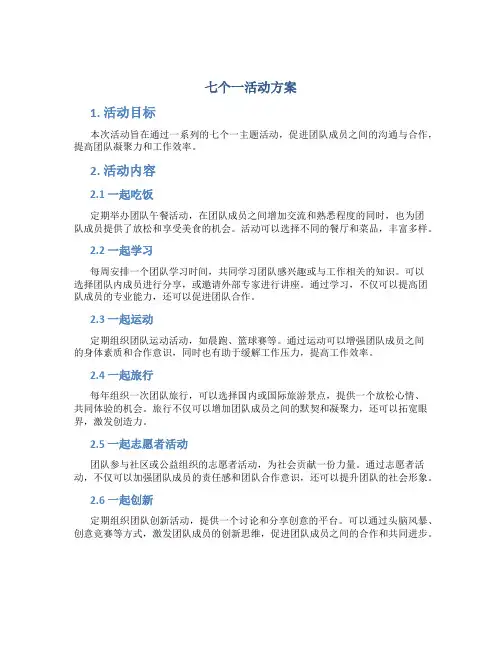 七个一活动方案

1. 活动目标

本次活动旨在通过一系列的七个一主题活动，促进团队成员之间的沟通与合作，提高团队凝聚力和工作效率。

2. 活动内容

2.1 一起吃饭

定期举办团队午餐活动，在团队成员之间增加交流和熟悉程度的同时，也为团队成员提供了放松和享受美食的机会。活动可以选择不同的餐厅和菜品，丰富多样。

2.2 一起学习

每周安排一个团队学习时间，共同学习团队感兴趣或与工作相关的知识。可以选择团队内成员进行分享，或邀请外部专家进行讲座。通过学习，不仅可以提高团队成员的专业能力，还可以促进团队合作。

2.3 一起运动

定期组织团队运动活动，如晨跑、篮球赛等。通过运动可以增强团队成员之间的身体素质和合作意识，同时也有助于缓解工作压力，提高工作效率。

2.4 一起旅行

每年组织一次团队旅行，可以选择国内或国际旅游景点，提供一个放松心情、共同体验的机会。旅行不仅可以增加团队成员之间的默契和凝聚力，还可以拓宽眼界，激发创造力。

2.5 一起志愿者活动

团队参与社区或公益组织的志愿者活动，为社会贡献一份力量。通过志愿者活动，不仅可以加强团队成员的责任感和团队合作意识，还可以提升团队的社会形象。

2.6 一起创新

定期组织团队创新活动，提供一个讨论和分享创意的平台。可以通过头脑风暴、创意竞赛等方式，激发团队成员的创新思维，促进团队成员之间的合作和共同进步。